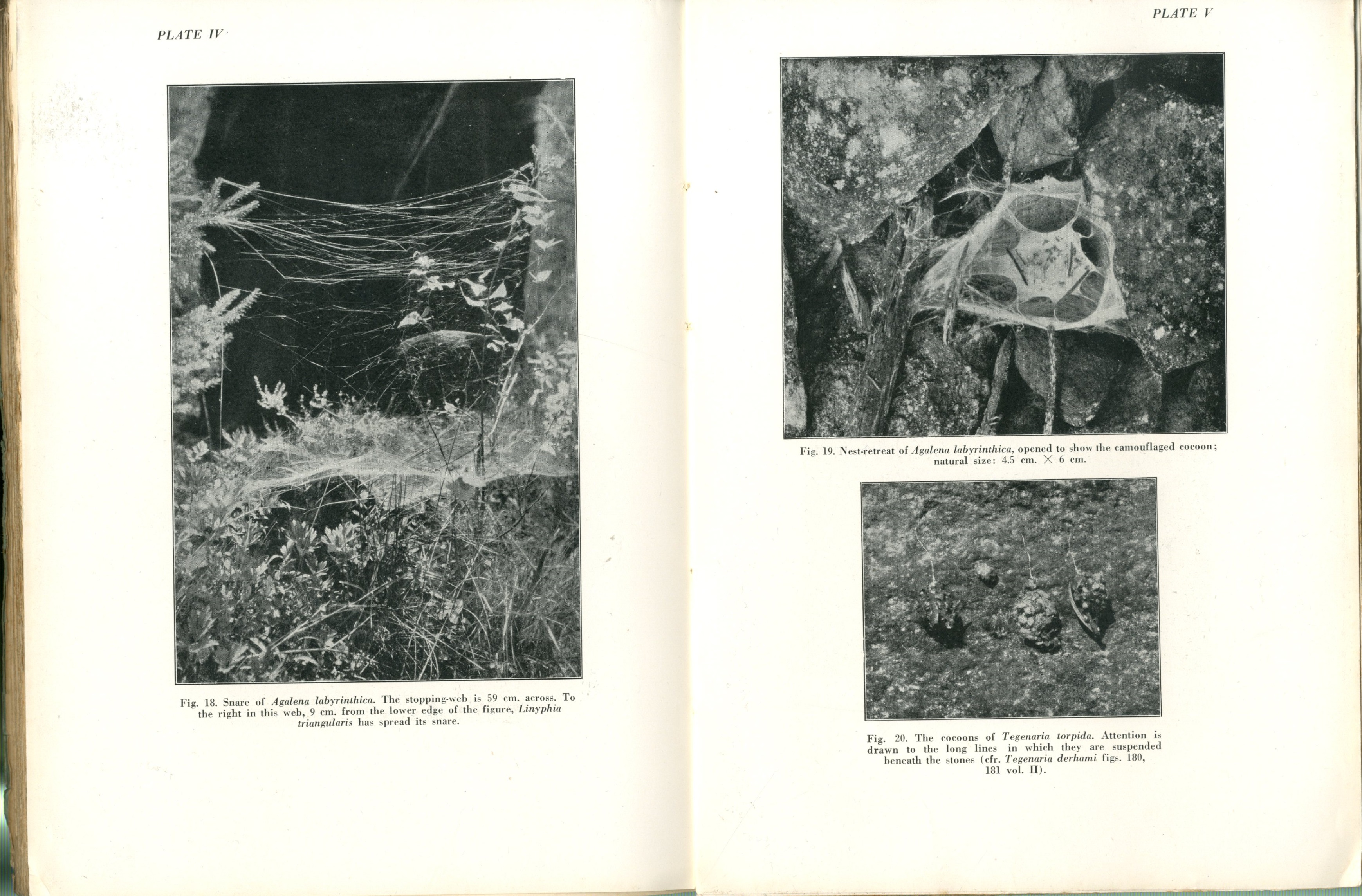 PLATE IV

Fig. 18. Snare of Agalena labyrinthica. The stopping-web is 59 cm. across. To the right in this web, 9 cm. from the lower edge of the figure, Linyphia triangularis has spread its snare.

PLATE V

Fig. 19. Nest-retreat of Agalena labyrinthica, opened to show the camouflaged cocoon; natural size: 4.5 cm. $\times$ 6 cm.

Fig. 20. The cocoons of Tegenaria torpida. Attention is drawn to the long lines in which they are suspended beneath the stones (cfr. Tegenaria derhami figs. 180, 181 vol. II).